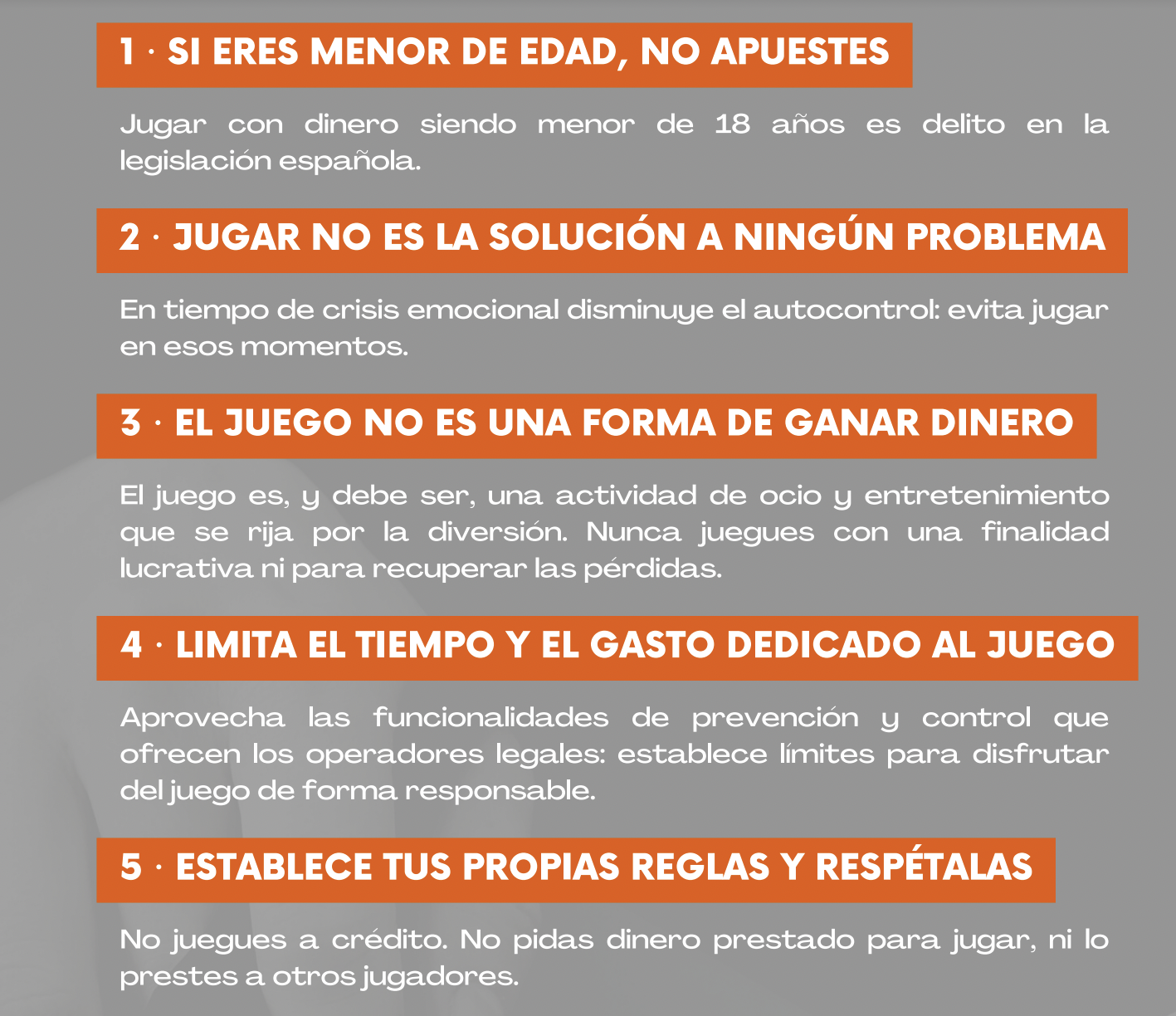 1 · SI ERES MENOR DE EDAD, NO APUESTES

Jugar con dinero siendo menor de 18 años es delito en la legislación española.

2 · JUGAR NO ES LA SOLUCIÓN A NINGÚN PROBLEMA

En tiempo de crisis emocional disminuye el autocontrol: evita jugar en esos momentos.

3 · EL JUEGO NO ES UNA FORMA DE GANAR DINERO

El juego es, y debe ser, una actividad de ocio y entretenimiento que se rija por la diversión. Nunca juegues con una finalidad lucrativa ni para recuperar las pérdidas.

4 · LIMITA EL TIEMPO Y EL GASTO DEDICADO AL JUEGO

Aprovecha las funcionalidades de prevención y control que ofrecen los operadores legales: establece límites para disfrutar del juego de forma responsable.

5 · ESTABLECE TUS PROPIAS REGLAS Y RESPÉTALAS

No juegues a crédito. No pidas dinero prestado para jugar, ni lo prestes a otros jugadores.